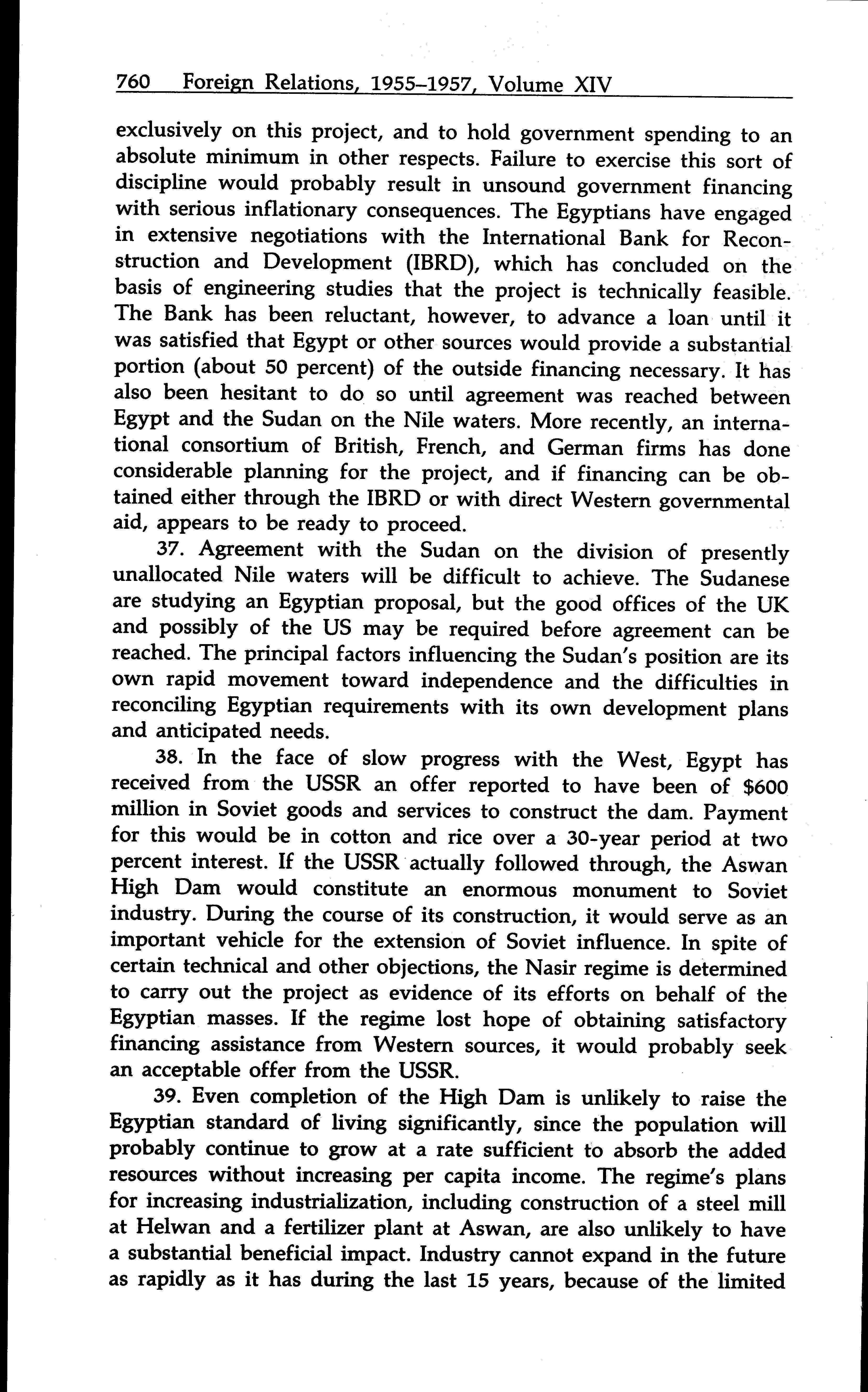 760 Foreign Relations, 1955–1957, Volume XIV

exclusively on this project, and to hold government spending to an absolute minimum in other respects. Failure to exercise this sort of discipline would probably result in unsound government financing with serious inflationary consequences. The Egyptians have engaged in extensive negotiations with the International Bank for Reconstruction and Development (IBRD), which has concluded on the basis of engineering studies that the project is technically feasible. The Bank has been reluctant, however, to advance a loan until it was satisfied that Egypt or other sources would provide a substantial portion (about 50 percent) of the outside financing necessary. It has also been hesitant to do so until agreement was reached between Egypt and the Sudan on the Nile waters. More recently, an international consortium of British, French, and German firms has done considerable planning for the project, and if financing can be obtained either through the IBRD or with direct Western governmental aid, appears to be ready to proceed.

37. Agreement with the Sudan on the division of presently unallocated Nile waters will be difficult to achieve. The Sudanese are studying an Egyptian proposal, but the good offices of the UK and possibly of the US may be required before agreement can be reached. The principal factors influencing the Sudan's position are its own rapid movement toward independence and the difficulties in reconciling Egyptian requirements with its own development plans and anticipated needs.

38. In the face of slow progress with the West, Egypt has received from the USSR an offer reported to have been of $600 million in Soviet goods and services to construct the dam. Payment for this would be in cotton and rice over a 30-year period at two percent interest. If the USSR actually followed through, the Aswan High Dam would constitute an enormous monument to Soviet industry. During the course of its construction, it would serve as an important vehicle for the extension of Soviet influence. In spite of certain technical and other objections, the Nasir regime is determined to carry out the project as evidence of its efforts on behalf of the Egyptian masses. If the regime lost hope of obtaining satisfactory financing assistance from Western sources, it would probably seek an acceptable offer from the USSR.

39. Even completion of the High Dam is unlikely to raise the Egyptian standard of living significantly, since the population will probably continue to grow at a rate sufficient to absorb the added resources without increasing per capita income. The regime's plans for increasing industrialization, including construction of a steel mill at Helwan and a fertilizer plant at Aswan, are also unlikely to have a substantial beneficial impact. Industry cannot expand in the future as rapidly as it has during the last 15 years, because of the limited